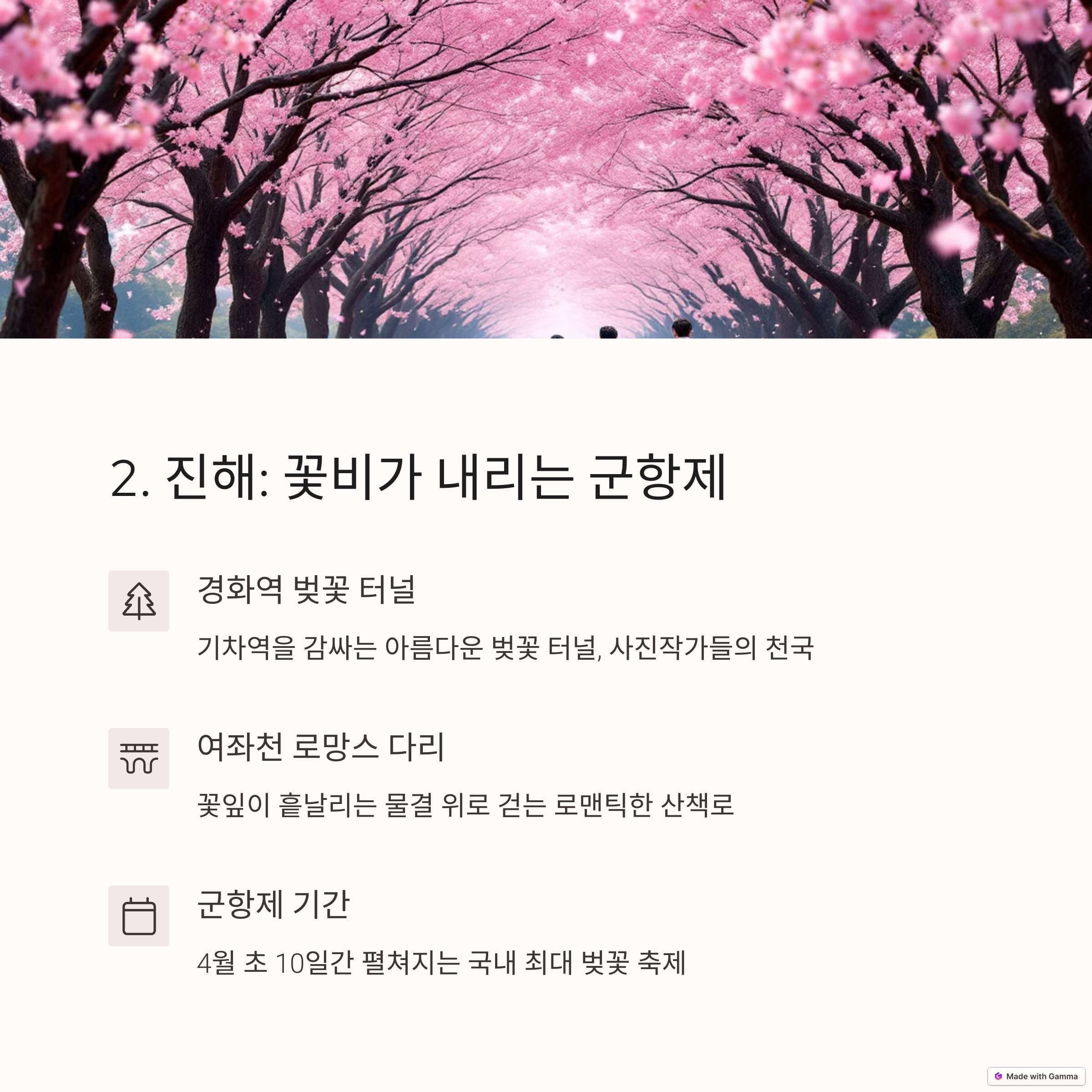 2. 진해: 꽃비가 내리는 군항제

경화역 벚꽃 터널

기차역을 감싸는 아름다운 벚꽃 터널, 사진작가들의 천국

여좌천 로망스 다리

꽃잎이 흩날리는 물결 위로 걷는 로맨틱한 산책로

군항제 기간

4월 초 10일간 펼쳐지는 국내 최대 벚꽃 축제

Made with Gamma